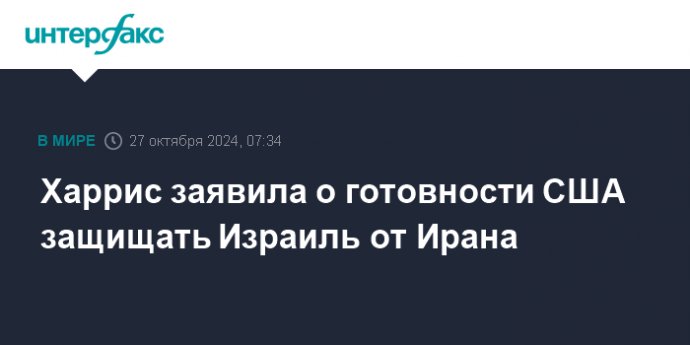 интерфакс

В МИРЕ 27 октября 2024, 07:34

Харрис заявила о готовности США защищать Израиль от Ирана